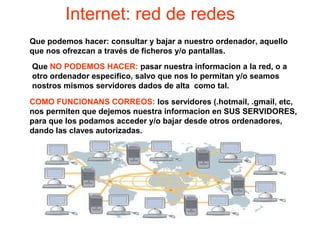 Internet: red de redes

Que podemos hacer: consultar y bajar a nuestro ordenador, aquello que nos ofrezcan a través de ficheros y/o pantallas.

Que NO PODEMOS HACER: pasar nuestra informacion a la red, o a otro ordenador especifico, salvo que nos lo permitan y/o seamos nostros mismos servidores dados de alta como tal.

COMO FUNCIONANS CORREOS: los servidores (.hotmail, .gmail, etc, nos permiten que dejemos nuestra informacion en SUS SERVIDORES, para que los podamos acceder y/o bajar desde otros ordenadores, dando las claves autorizadas.